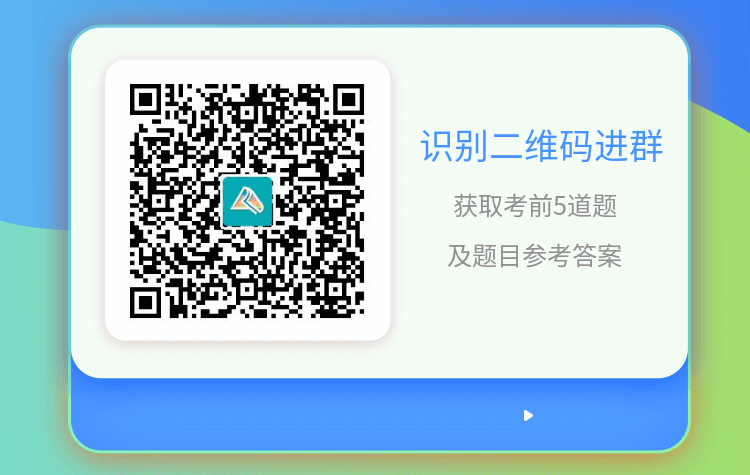 识别二维码进群

获取考前5道题

及题目参考答案